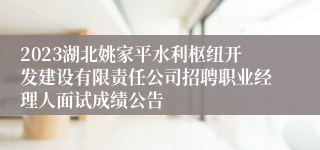 2023湖北姚家平水利枢纽开发建设有限责任公司招聘职业经理人面试成绩公告